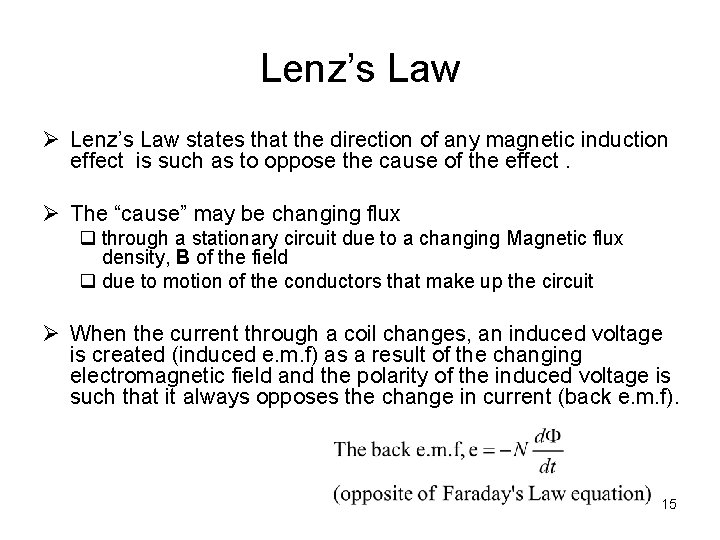 Lenz's Law

➢ Lenz's Law states that the direction of any magnetic induction effect is such as to oppose the cause of the effect .

➢ The "cause" may be changing flux
☐ through a stationary circuit due to a changing Magnetic flux density, B of the field
☐ due to motion of the conductors that make up the circuit

➢ When the current through a coil changes, an induced voltage is created (induced e.m.f) as a result of the changing electromagnetic field and the polarity of the induced voltage is such that it always opposes the change in current (back e.m.f).

The back e.m.f, $e = -N\frac{d\Phi}{dt}$
(opposite of Faraday's Law equation)

15